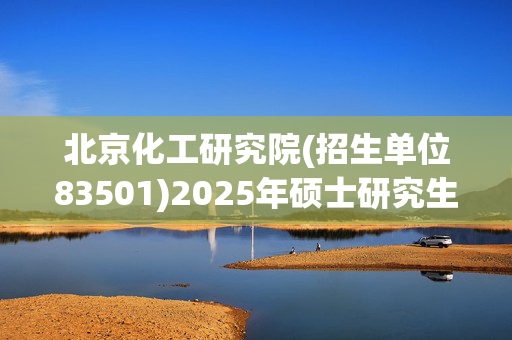 北京化工研究院(招生单位83501)2025年硕士研究生